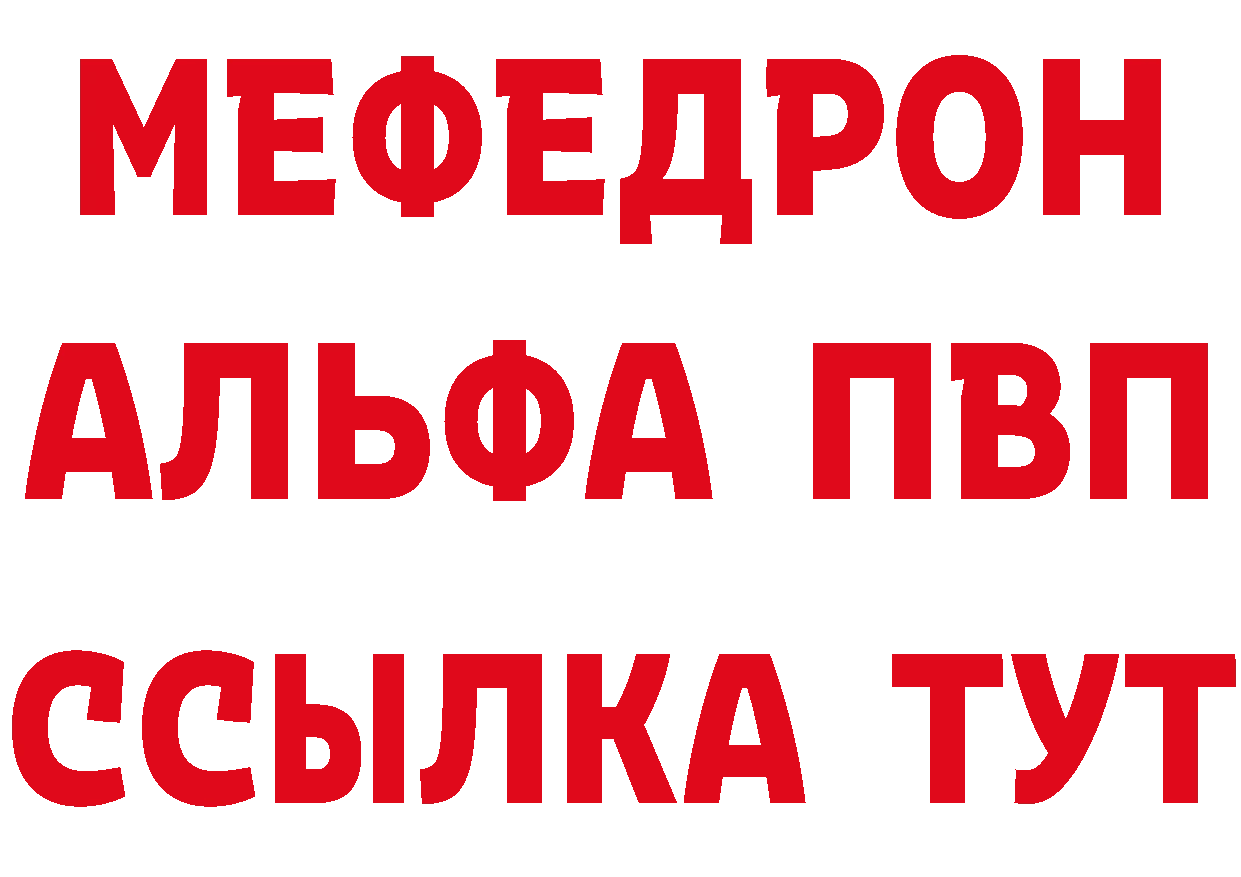 МЕФЕДРОН
АЛЬФА ПВП
ССЫЛКА ТУТ